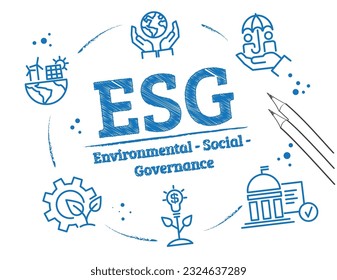 ESG

Environmental - Social - Governance

$

shutterstock.com · 2324637289